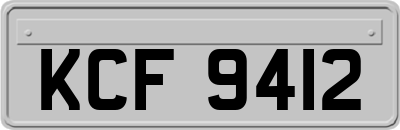 KCF 9412